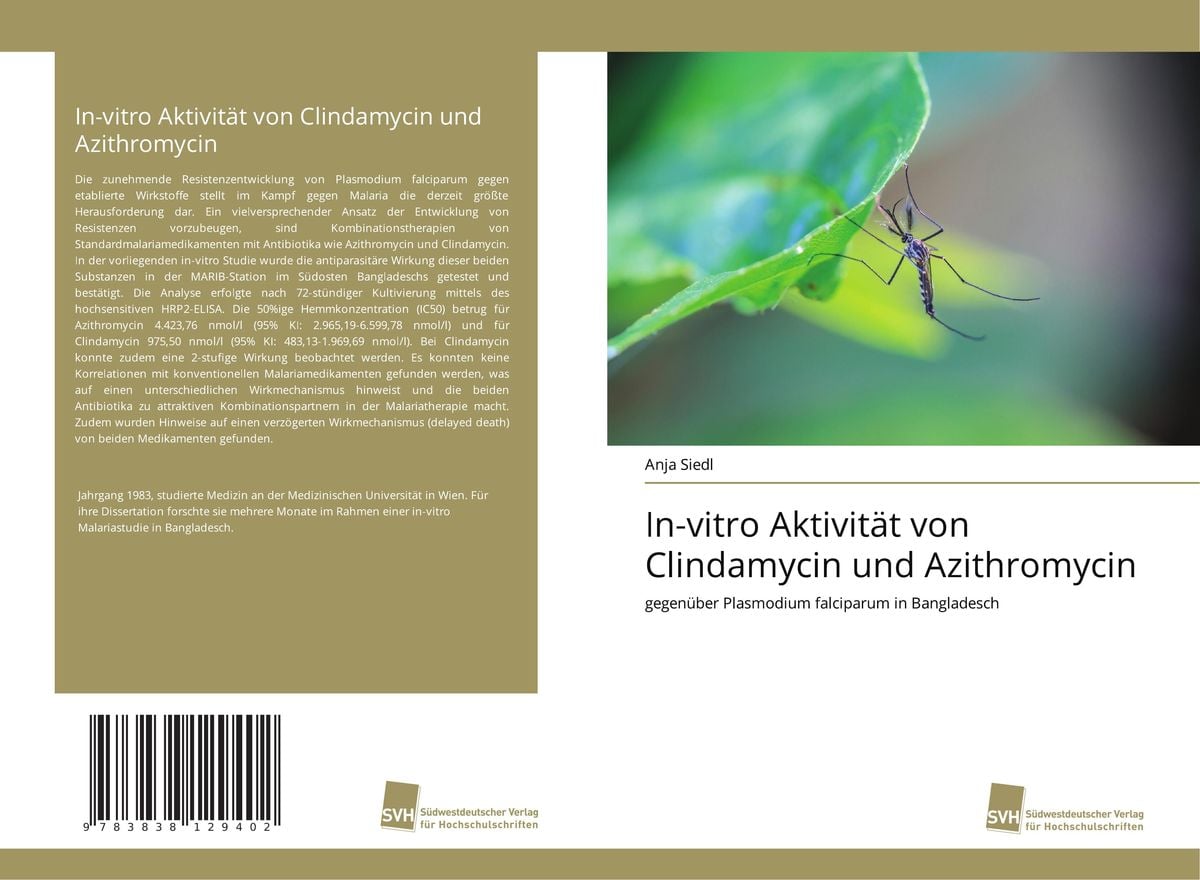 In-vitro Aktivität von Clindamycin und Azithromycin

Die zunehmende Resistenzentwicklung von Plasmodium falciparum gegen etablierte Wirkstoffe stellt im Kampf gegen Malaria die derzeit größte Herausforderung dar. Ein vielversprechender Ansatz der Entwicklung von Resistenzen vorzubeugen, sind Kombinationstherapien von Standardmalariamedikamenten mit Antibiotika wie Azithromycin und Clindamycin. In der vorliegenden in-vitro Studie wurde die antiparasitäre Wirkung dieser beiden Substanzen in der MARIB-Station im Südosten Bangladeschs getestet und bestätigt. Die Analyse erfolgte nach 72-stündiger Kultivierung mittels des hochsensitiven HRP2-ELISA. Die 50%ige Hemmkonzentration (IC50) betrug für Azithromycin 4.423,76 nmol/l (95% KI: 2.965,19-6.599,78 nmol/l) und für Clindamycin 975,50 nmol/l (95% KI: 483,13-1.969,69 nmol/l). Bei Clindamycin konnte zudem eine 2-stufige Wirkung beobachtet werden. Es konnten keine Korrelationen mit konventionellen Malariamedikamenten gefunden werden, was auf einen unterschiedlichen Wirkmechanismus hinweist und die beiden Antibiotika zu attraktiven Kombinationspartnern in der Malariatherapie macht. Zudem wurden Hinweise auf einen verzögerten Wirkmechanismus (delayed death) von beiden Medikamenten gefunden.

Jahrgang 1983, studierte Medizin an der Medizinischen Universität in Wien. Für ihre Dissertation forschte sie mehrere Monate im Rahmen einer in-vitro Malariastudie in Bangladesch.

9 783838 129402

SVH Südwestdeutscher Verlag für Hochschulschriften

Anja Siedl

In-vitro Aktivität von Clindamycin und Azithromycin

gegenüber Plasmodium falciparum in Bangladesch

SVH Südwestdeutscher Verlag für Hochschulschriften